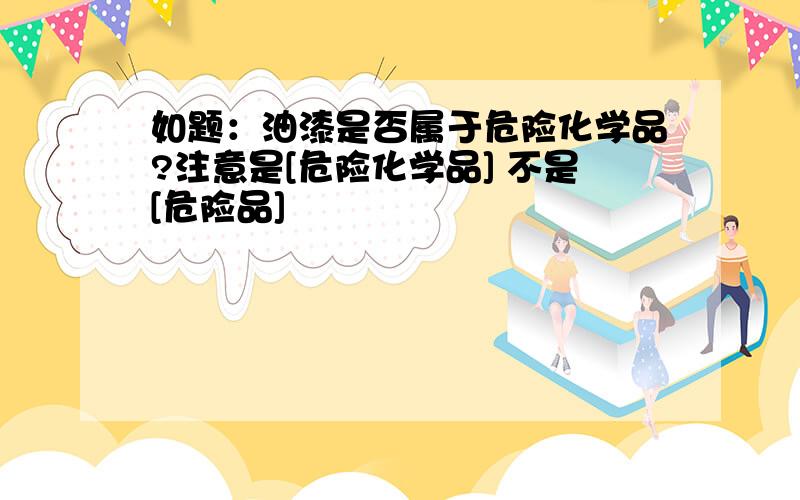 如题：油漆是否属于危险化学品?注意是[危险化学品] 不是[危险品]